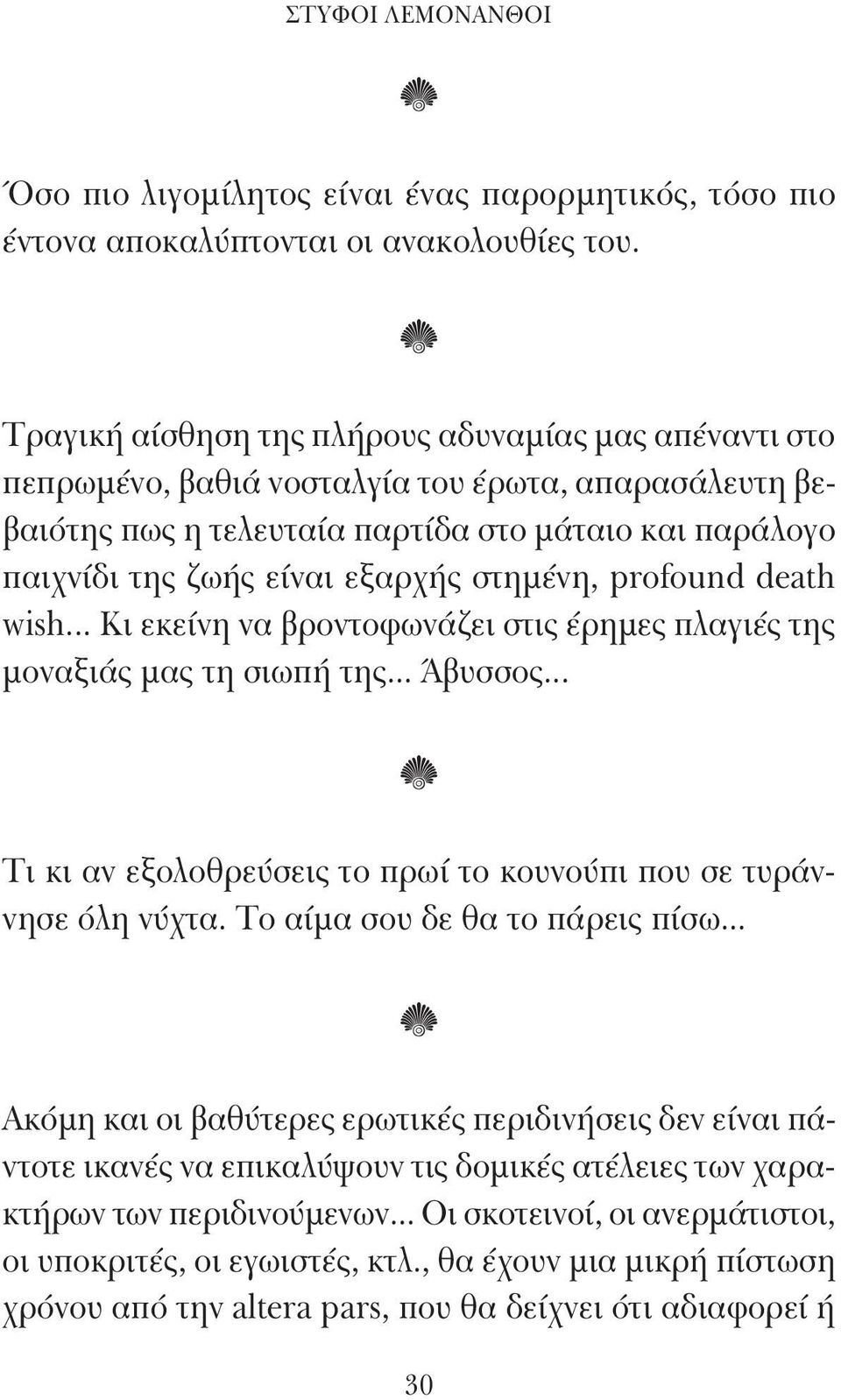 ΣΤΥΦΟΙ ΛΕΜΟΝΑΝΘΟΙ

Όσο πιο λιγομίλητος είναι ένας παρορμητικός, τόσο πιο έντονα αποκαλύπτονται οι ανακολουθίες του.

Τραγική αίσθηση της πλήρους αδυναμίας μας απέναντι στο πεπρωμένο, βαθιά νοσταλγία του έρωτα, απαρασάλευτη βεβαιότης πως η τελευταία παρτίδα στο μάταιο και παράλογο παιχνίδι της ζωής είναι εξαρχής στημένη, profound death wish... Κι εκείνη να βροντοφωνάζει στις έρημες πλαγιές της μοναξιάς μας τη σιωπή της... Άβυσσος...

Τι κι αν εξολοθρεύσεις το πρωί το κουνούπι που σε τυράννησε όλη νύχτα. Το αίμα σου δε θα το πάρεις πίσω...

Ακόμη και οι βαθύτερες ερωτικές περιδινήσεις δεν είναι πάντοτε ικανές να επικαλύψουν τις δομικές ατέλειες των χαρακτήρων των περιδινούμενων... Οι σκοτεινοί, οι ανερμάτιστοι, οι υποκριτές, οι εγωιστές, κτλ., θα έχουν μια μικρή πίστωση χρόνου από την altera pars, που θα δείχνει ότι αδιαφορεί ή

30